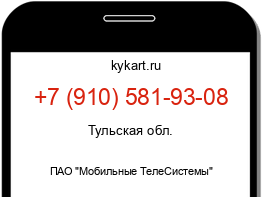 kykart.ru

+7 (910) 581-93-08

Тульская обл.

ПАО "Мобильные ТелеСистемы"